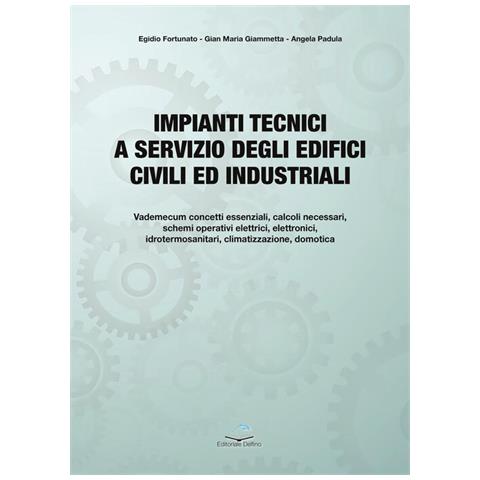 Egidio Fortunato - Gian Maria Giammetta - Angela Padula

IMPIANTI TECNICI
A SERVIZIO DEGLI EDIFICI
CIVILI ED INDUSTRIALI

Vademecum concetti essenziali, calcoli necessari, schemi operativi elettrici, elettronici, idrotermosanitari, climatizzazione, domotica

Editoriale Delfino